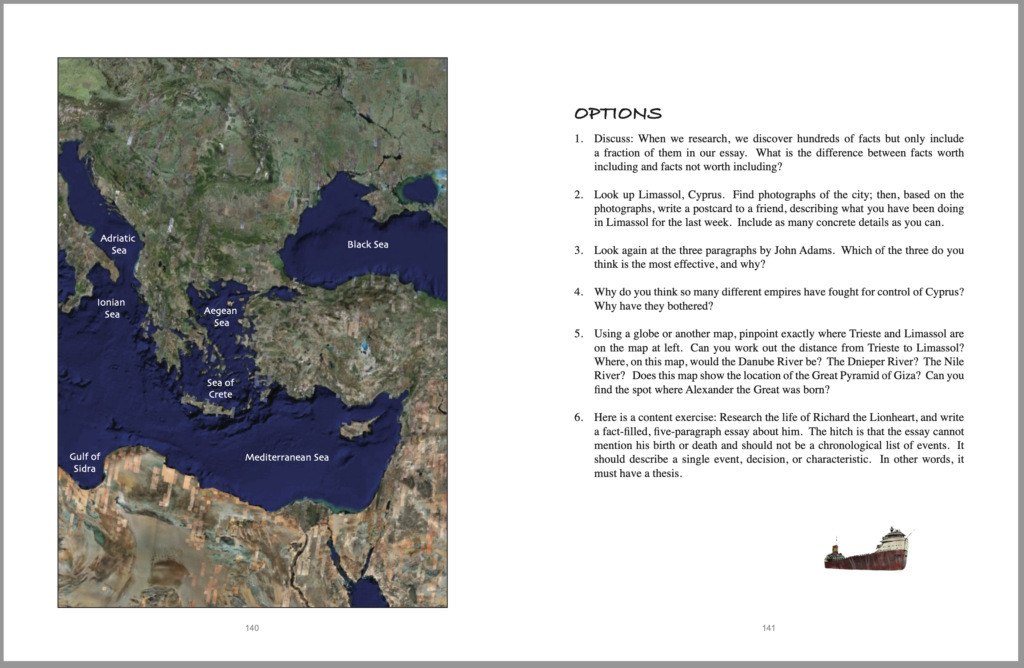 Adriatic Sea

Black Sea

Ionian Sea

Aegean Sea

Sea of Crete

Gulf of Sidra

Mediterranean Sea

140

OPTIONS

1. Discuss: When we research, we discover hundreds of facts but only include a fraction of them in our essay. What is the difference between facts worth including and facts not worth including?

2. Look up Limassol, Cyprus. Find photographs of the city; then, based on the photographs, write a postcard to a friend, describing what you have been doing in Limassol for the last week. Include as many concrete details as you can.

3. Look again at the three paragraphs by John Adams. Which of the three do you think is the most effective, and why?

4. Why do you think so many different empires have fought for control of Cyprus? Why have they bothered?

5. Using a globe or another map, pinpoint exactly where Trieste and Limassol are on the map at left. Can you work out the distance from Trieste to Limassol? Where, on this map, would the Danube River be? The Dnieper River? The Nile River? Does this map show the location of the Great Pyramid of Giza? Can you find the spot where Alexander the Great was born?

6. Here is a content exercise: Research the life of Richard the Lionheart, and write a fact-filled, five-paragraph essay about him. The hitch is that the essay cannot mention his birth or death and should not be a chronological list of events. It should describe a single event, decision, or characteristic. In other words, it must have a thesis.

141